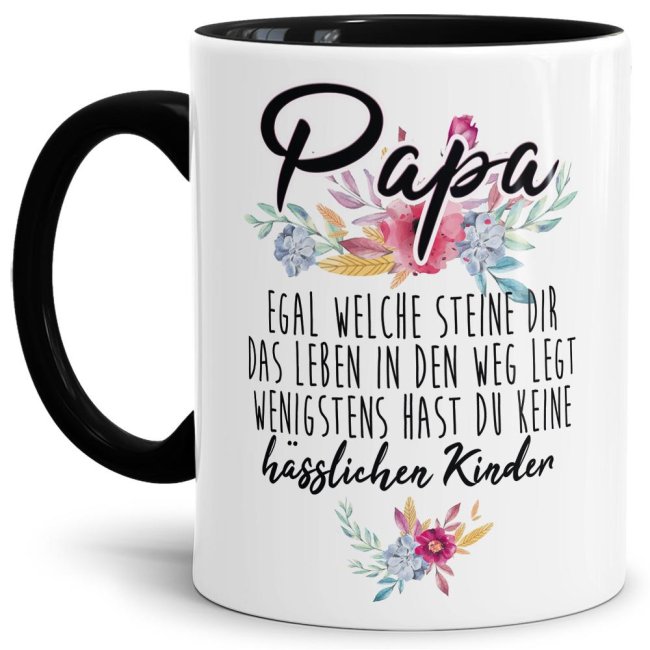 Papa

EGAL WELCHE STEINE DIR DAS LEBEN IN DEN WEG LEGT WENIGSTENS HAST DU KEINE hässlichen Kinder